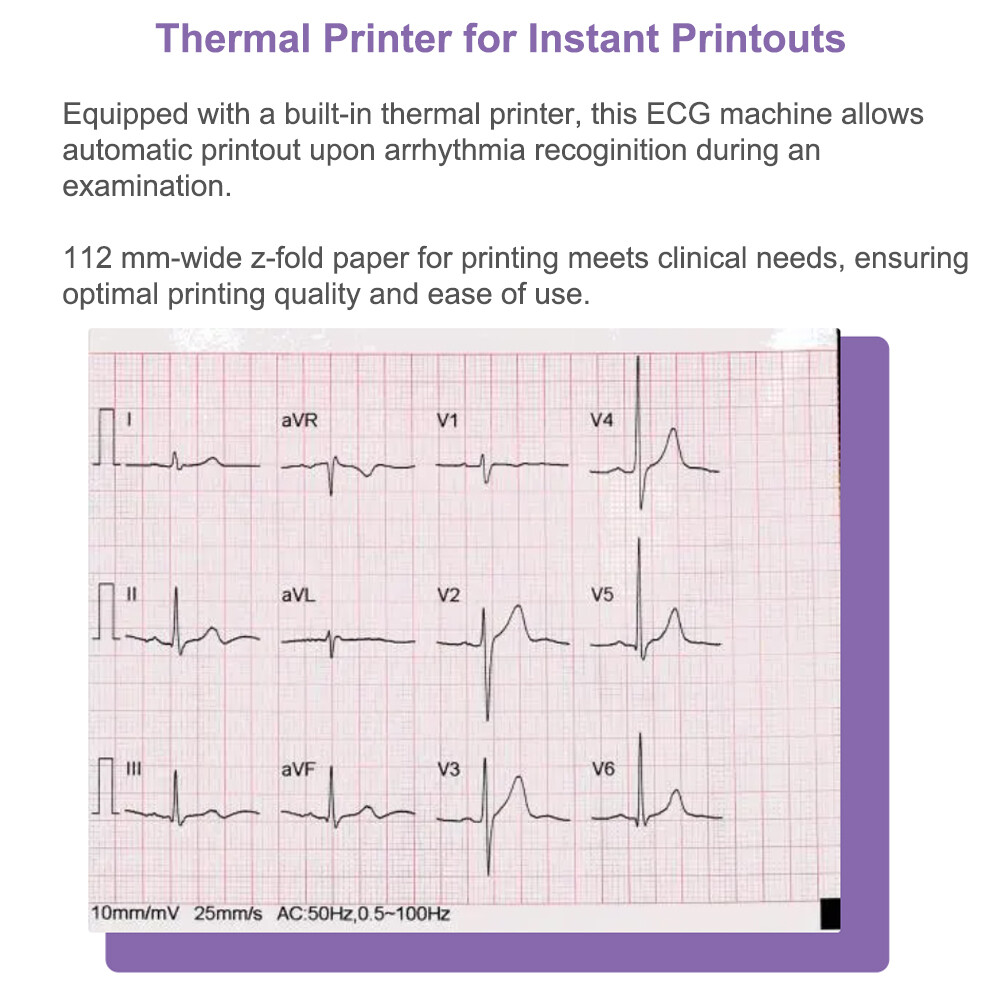 Thermal Printer for Instant Printouts

Equipped with a built-in thermal printer, this ECG machine allows automatic printout upon arrhythmia recoginition during an examination.

112 mm-wide z-fold paper for printing meets clinical needs, ensuring optimal printing quality and ease of use.

I
aVR
V1
V4
II
aVL
V2
V5
III
aVF
V3
V6

10mm/mV 25mm/s AC:50Hz,0.5~100Hz